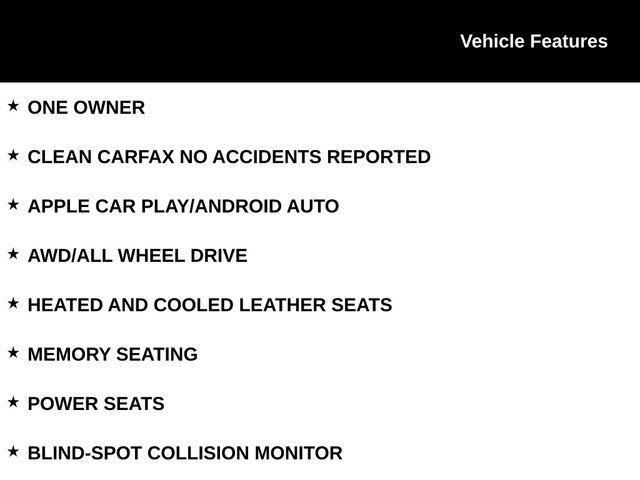 Vehicle Features

★ ONE OWNER

★ CLEAN CARFAX NO ACCIDENTS REPORTED

★ APPLE CAR PLAY/ANDROID AUTO

★ AWD/ALL WHEEL DRIVE

★ HEATED AND COOLED LEATHER SEATS

★ MEMORY SEATING

★ POWER SEATS

★ BLIND-SPOT COLLISION MONITOR